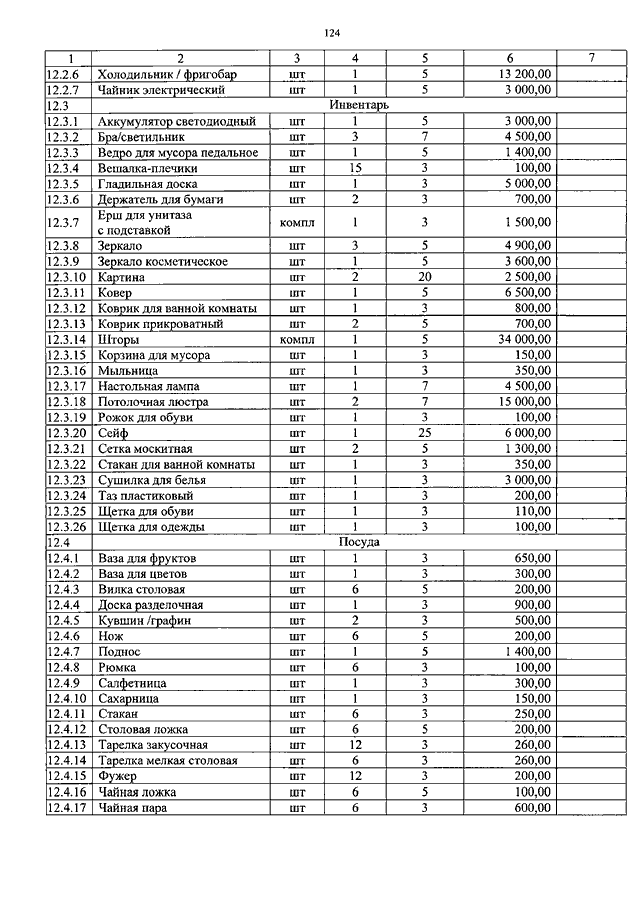 124

| 1 | 2 | 3 | 4 | 5 | 6 | 7 |
|---|---|---|---|---|---|---|
| 12.2.6 | Холодильник / фригобар | шт | 1 | 5 | 13 200,00 | |
| 12.2.7 | Чайник электрический | шт | 1 | 5 | 3 000,00 | |
| 12.3 | Инвентарь | | | | | |
| 12.3.1 | Аккумулятор светодиодный | шт | 1 | 5 | 3 000,00 | |
| 12.3.2 | Бра/светильник | шт | 3 | 7 | 4 500,00 | |
| 12.3.3 | Ведро для мусора педальное | шт | 1 | 5 | 1 400,00 | |
| 12.3.4 | Вешалка-плечики | шт | 15 | 3 | 100,00 | |
| 12.3.5 | Гладильная доска | шт | 1 | 3 | 5 000,00 | |
| 12.3.6 | Держатель для бумаги | шт | 2 | 3 | 700,00 | |
| 12.3.7 | Ерш для унитаза с подставкой | компл | 1 | 3 | 1 500,00 | |
| 12.3.8 | Зеркало | шт | 3 | 5 | 4 900,00 | |
| 12.3.9 | Зеркало косметическое | шт | 1 | 5 | 3 600,00 | |
| 12.3.10 | Картина | шт | 2 | 20 | 2 500,00 | |
| 12.3.11 | Ковер | шт | 1 | 5 | 6 500,00 | |
| 12.3.12 | Коврик для ванной комнаты | шт | 1 | 3 | 800,00 | |
| 12.3.13 | Коврик прикроватный | шт | 2 | 5 | 700,00 | |
| 12.3.14 | Шторы | компл | 1 | 5 | 34 000,00 | |
| 12.3.15 | Корзина для мусора | шт | 1 | 3 | 150,00 | |
| 12.3.16 | Мыльница | шт | 1 | 3 | 350,00 | |
| 12.3.17 | Настольная лампа | шт | 1 | 7 | 4 500,00 | |
| 12.3.18 | Потолочная люстра | шт | 2 | 7 | 15 000,00 | |
| 12.3.19 | Рожок для обуви | шт | 1 | 3 | 100,00 | |
| 12.3.20 | Сейф | шт | 1 | 25 | 6 000,00 | |
| 12.3.21 | Сетка москитная | шт | 2 | 5 | 1 300,00 | |
| 12.3.22 | Стакан для ванной комнаты | шт | 1 | 3 | 350,00 | |
| 12.3.23 | Сушилка для белья | шт | 1 | 3 | 3 000,00 | |
| 12.3.24 | Таз пластиковый | шт | 1 | 3 | 200,00 | |
| 12.3.25 | Щетка для обуви | шт | 1 | 3 | 110,00 | |
| 12.3.26 | Щетка для одежды | шт | 1 | 3 | 100,00 | |
| 12.4 | Посуда | | | | | |
| 12.4.1 | Ваза для фруктов | шт | 1 | 3 | 650,00 | |
| 12.4.2 | Ваза для цветов | шт | 1 | 3 | 300,00 | |
| 12.4.3 | Вилка столовая | шт | 6 | 5 | 200,00 | |
| 12.4.4 | Доска разделочная | шт | 1 | 3 | 900,00 | |
| 12.4.5 | Кувшин /графин | шт | 2 | 3 | 500,00 | |
| 12.4.6 | Нож | шт | 6 | 5 | 200,00 | |
| 12.4.7 | Поднос | шт | 1 | 5 | 1 400,00 | |
| 12.4.8 | Рюмка | шт | 6 | 3 | 100,00 | |
| 12.4.9 | Салфетница | шт | 1 | 3 | 300,00 | |
| 12.4.10 | Сахарница | шт | 1 | 3 | 150,00 | |
| 12.4.11 | Стакан | шт | 6 | 3 | 250,00 | |
| 12.4.12 | Столовая ложка | шт | 6 | 5 | 200,00 | |
| 12.4.13 | Тарелка закусочная | шт | 12 | 3 | 260,00 | |
| 12.4.14 | Тарелка мелкая столовая | шт | 6 | 3 | 260,00 | |
| 12.4.15 | Фужер | шт | 12 | 3 | 200,00 | |
| 12.4.16 | Чайная ложка | шт | 6 | 5 | 100,00 | |
| 12.4.17 | Чайная пара | шт | 6 | 3 | 600,00 | |